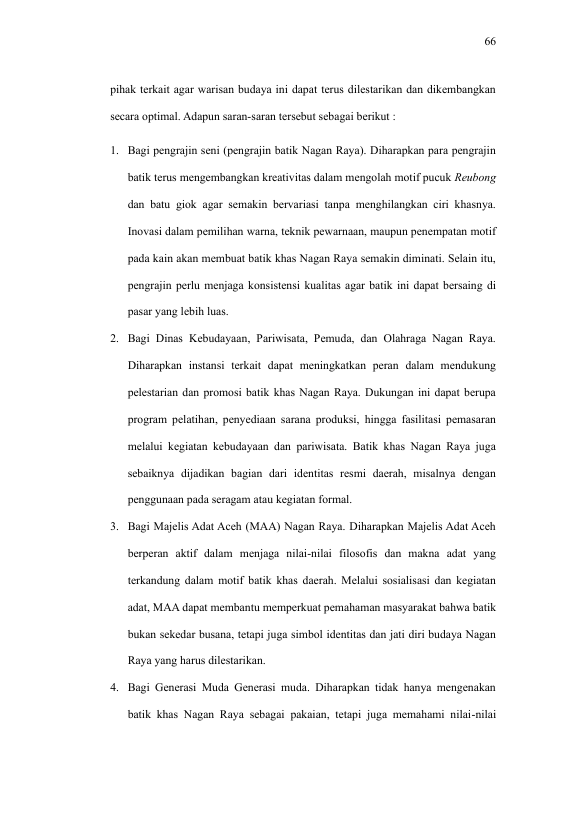 66

pihak terkait agar warisan budaya ini dapat terus dilestarikan dan dikembangkan secara optimal. Adapun saran-saran tersebut sebagai berikut :

1. Bagi pengrajin seni (pengrajin batik Nagan Raya). Diharapkan para pengrajin batik terus mengembangkan kreativitas dalam mengolah motif pucuk Reubong dan batu giok agar semakin bervariasi tanpa menghilangkan ciri khasnya. Inovasi dalam pemilihan warna, teknik pewarnaan, maupun penempatan motif pada kain akan membuat batik khas Nagan Raya semakin diminati. Selain itu, pengrajin perlu menjaga konsistensi kualitas agar batik ini dapat bersaing di pasar yang lebih luas.

2. Bagi Dinas Kebudayaan, Pariwisata, Pemuda, dan Olahraga Nagan Raya. Diharapkan instansi terkait dapat meningkatkan peran dalam mendukung pelestarian dan promosi batik khas Nagan Raya. Dukungan ini dapat berupa program pelatihan, penyediaan sarana produksi, hingga fasilitasi pemasaran melalui kegiatan kebudayaan dan pariwisata. Batik khas Nagan Raya juga sebaiknya dijadikan bagian dari identitas resmi daerah, misalnya dengan penggunaan pada seragam atau kegiatan formal.

3. Bagi Majelis Adat Aceh (MAA) Nagan Raya. Diharapkan Majelis Adat Aceh berperan aktif dalam menjaga nilai-nilai filosofis dan makna adat yang terkandung dalam motif batik khas daerah. Melalui sosialisasi dan kegiatan adat, MAA dapat membantu memperkuat pemahaman masyarakat bahwa batik bukan sekedar busana, tetapi juga simbol identitas dan jati diri budaya Nagan Raya yang harus dilestarikan.

4. Bagi Generasi Muda Generasi muda. Diharapkan tidak hanya mengenakan batik khas Nagan Raya sebagai pakaian, tetapi juga memahami nilai-nilai